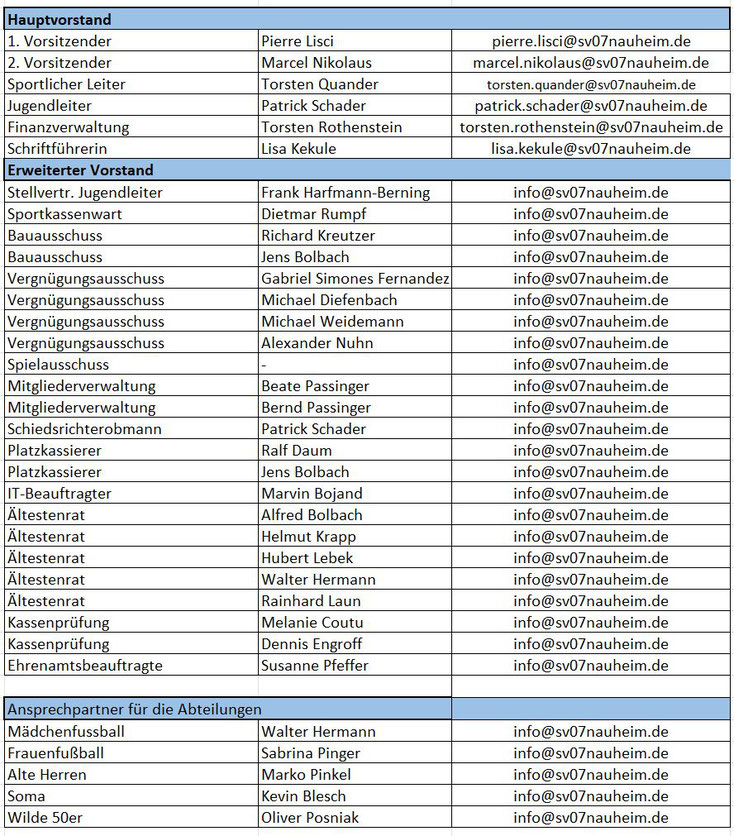 | Hauptvorstand | | |
|---|---|---|
| 1. Vorsitzender | Pierre Lisci | pierre.lisci@sv07nauheim.de |
| 2. Vorsitzender | Marcel Nikolaus | marcel.nikolaus@sv07nauheim.de |
| Sportlicher Leiter | Torsten Quander | torsten.quander@sv07nauheim.de |
| Jugendleiter | Patrick Schader | patrick.schader@sv07nauheim.de |
| Finanzverwaltung | Torsten Rothenstein | torsten.rothenstein@sv07nauheim.de |
| Schriftführerin | Lisa Kekule | lisa.kekule@sv07nauheim.de |
| Erweiterter Vorstand | | |
| Stellvertr. Jugendleiter | Frank Harfmann-Berning | info@sv07nauheim.de |
| Sportkassenwart | Dietmar Rumpf | info@sv07nauheim.de |
| Bauausschuss | Richard Kreutzer | info@sv07nauheim.de |
| Bauausschuss | Jens Bolbach | info@sv07nauheim.de |
| Vergnügungsausschuss | Gabriel Simones Fernandez | info@sv07nauheim.de |
| Vergnügungsausschuss | Michael Diefenbach | info@sv07nauheim.de |
| Vergnügungsausschuss | Michael Weidemann | info@sv07nauheim.de |
| Vergnügungsausschuss | Alexander Nuhn | info@sv07nauheim.de |
| Spielausschuss | - | info@sv07nauheim.de |
| Mitgliederverwaltung | Beate Passinger | info@sv07nauheim.de |
| Mitgliederverwaltung | Bernd Passinger | info@sv07nauheim.de |
| Schiedsrichterobmann | Patrick Schader | info@sv07nauheim.de |
| Platzkassierer | Ralf Daum | info@sv07nauheim.de |
| Platzkassierer | Jens Bolbach | info@sv07nauheim.de |
| IT-Beauftragter | Marvin Bojand | info@sv07nauheim.de |
| Ältestenrat | Alfred Bolbach | info@sv07nauheim.de |
| Ältestenrat | Helmut Krapp | info@sv07nauheim.de |
| Ältestenrat | Hubert Lebek | info@sv07nauheim.de |
| Ältestenrat | Walter Hermann | info@sv07nauheim.de |
| Ältestenrat | Rainhard Laun | info@sv07nauheim.de |
| Kassenprüfung | Melanie Coutu | info@sv07nauheim.de |
| Kassenprüfung | Dennis Engroff | info@sv07nauheim.de |
| Ehrenamtsbeauftragte | Susanne Pfeffer | info@sv07nauheim.de |
| | | |
| Ansprechpartner für die Abteilungen | | |
| Mädchenfussball | Walter Hermann | info@sv07nauheim.de |
| Frauenfußball | Sabrina Pinger | info@sv07nauheim.de |
| Alte Herren | Marko Pinkel | info@sv07nauheim.de |
| Soma | Kevin Blesch | info@sv07nauheim.de |
| Wilde 50er | Oliver Posniak | info@sv07nauheim.de |